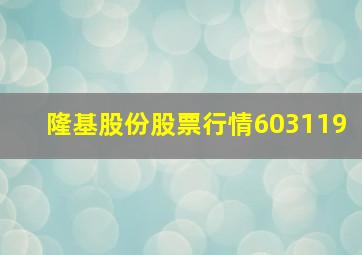 隆基股份股票行情603119